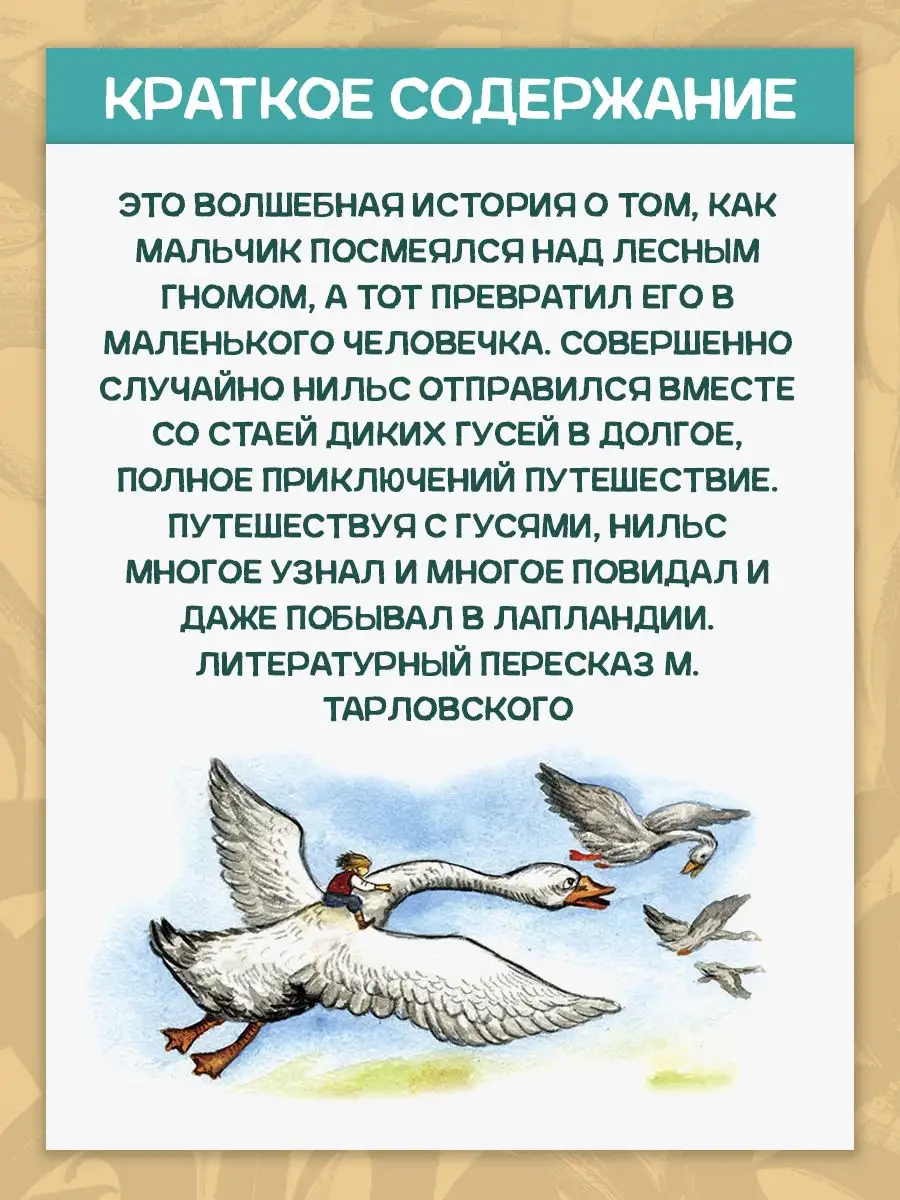 КРАТКОЕ СОДЕРЖАНИЕ

ЭТО ВОЛШЕБНАЯ ИСТОРИЯ О ТОМ, КАК МАЛЬЧИК ПОСМЕЯЛСЯ НАД ЛЕСНЫМ ГНОМОМ, А ТОТ ПРЕВРАТИЛ ЕГО В МАЛЕНЬКОГО ЧЕЛОВЕЧКА. СОВЕРШЕННО СЛУЧАЙНО НИЛЬС ОТПРАВИЛСЯ ВМЕСТЕ СО СТАЕЙ ДИКИХ ГУСЕЙ В ДОЛГОЕ, ПОЛНОЕ ПРИКЛЮЧЕНИЙ ПУТЕШЕСТВИЕ. ПУТЕШЕСТВУЯ С ГУСЯМИ, НИЛЬС МНОГОЕ УЗНАЛ И МНОГОЕ ПОВИДАЛ И ДАЖЕ ПОБЫВАЛ В ЛАПЛАНДИИ. ЛИТЕРАТУРНЫЙ ПЕРЕСКАЗ М. ТАРЛОВСКОГО